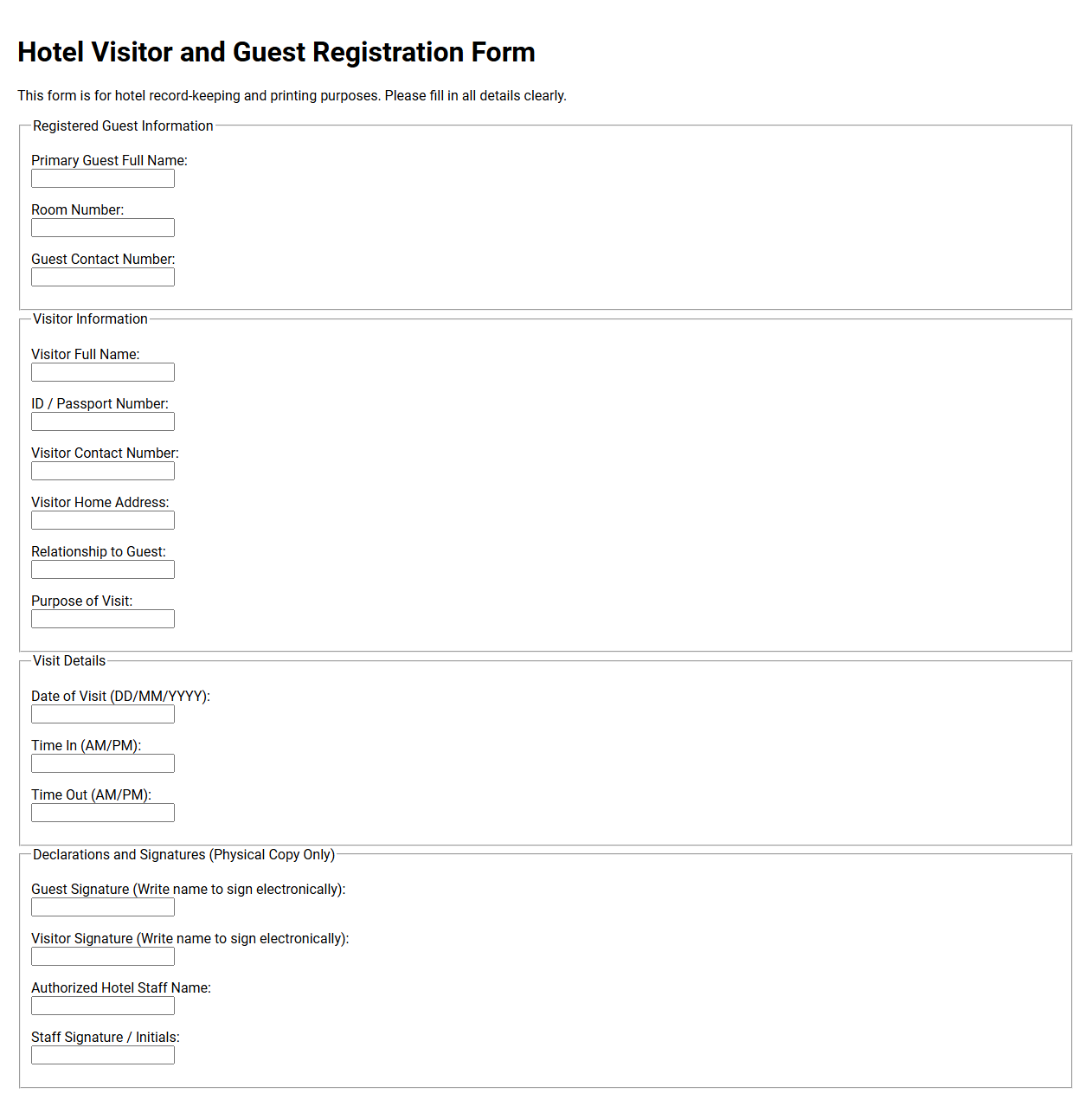 Hotel Visitor and Guest Registration Form

This form is for hotel record-keeping and printing purposes. Please fill in all details clearly.

Registered Guest Information

Primary Guest Full Name:

Room Number:

Guest Contact Number:

Visitor Information

Visitor Full Name:

ID / Passport Number:

Visitor Contact Number:

Visitor Home Address:

Relationship to Guest:

Purpose of Visit:

Visit Details

Date of Visit (DD/MM/YYYY):

Time In (AM/PM):

Time Out (AM/PM):

Declarations and Signatures (Physical Copy Only)

Guest Signature (Write name to sign electronically):

Visitor Signature (Write name to sign electronically):

Authorized Hotel Staff Name:

Staff Signature / Initials: